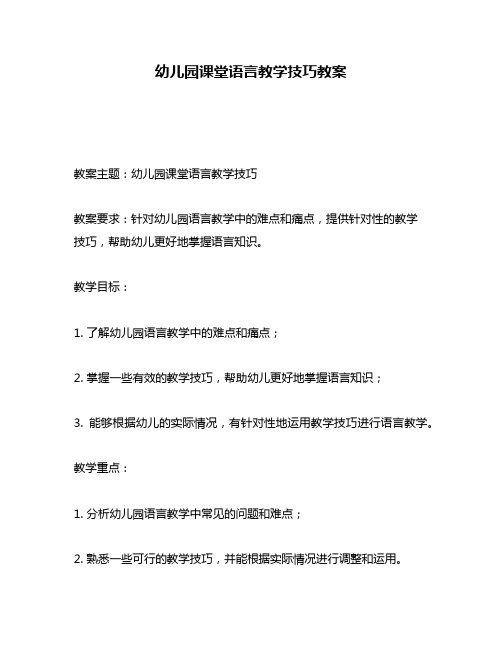 幼儿园课堂语言教学技巧教案

教案主题：幼儿园课堂语言教学技巧

教案要求：针对幼儿园语言教学中的难点和痛点，提供针对性的教学技巧，帮助幼儿更好地掌握语言知识。

教学目标：

1. 了解幼儿园语言教学中的难点和痛点；

2. 掌握一些有效的教学技巧，帮助幼儿更好地掌握语言知识；

3. 能够根据幼儿的实际情况，有针对性地运用教学技巧进行语言教学。

教学重点：

1. 分析幼儿园语言教学中常见的问题和难点；

2. 熟悉一些可行的教学技巧，并能根据实际情况进行调整和运用。